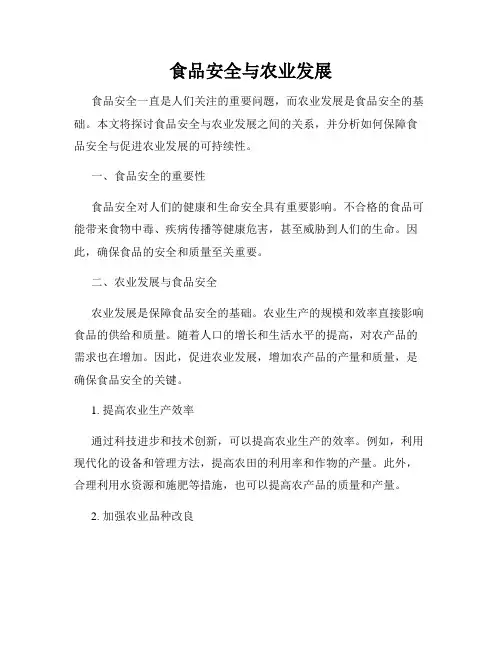 食品安全与农业发展

食品安全一直是人们关注的重要问题，而农业发展是食品安全的基础。本文将探讨食品安全与农业发展之间的关系，并分析如何保障食品安全与促进农业发展的可持续性。

一、食品安全的重要性

食品安全对人们的健康和生命安全具有重要影响。不合格的食品可能带来食物中毒、疾病传播等健康危害，甚至威胁到人们的生命。因此，确保食品的安全和质量至关重要。

二、农业发展与食品安全

农业发展是保障食品安全的基础。农业生产的规模和效率直接影响食品的供给和质量。随着人口的增长和生活水平的提高，对农产品的需求也在增加。因此，促进农业发展，增加农产品的产量和质量，是确保食品安全的关键。

1. 提高农业生产效率

通过科技进步和技术创新，可以提高农业生产的效率。例如，利用现代化的设备和管理方法，提高农田的利用率和作物的产量。此外，合理利用水资源和施肥等措施，也可以提高农产品的质量和产量。

2. 加强农业品种改良